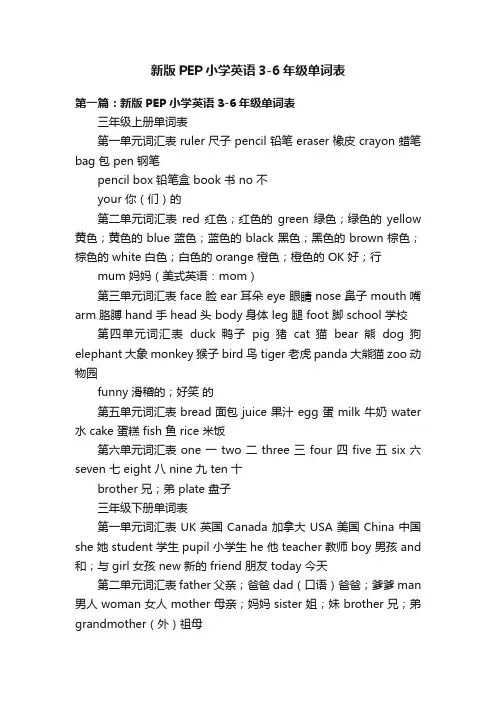 新版 PEP 小学英语 3-6 年级单词表

第一篇：新版 PEP 小学英语 3-6 年级单词表

三年级上册单词表

第一单元词汇表 ruler 尺子 pencil 铅笔 eraser 橡皮 crayon 蜡笔 bag 包 pen 钢笔

pencil box 铅笔盒 book 书 no 不

your 你（们）的

第二单元词汇表 red 红色；红色的 green 绿色；绿色的 yellow 黄色；黄色的 blue 蓝色；蓝色的 black 黑色；黑色的 brown 棕色；棕色的 white 白色；白色的 orange 橙色；橙色的 OK 好；行

mum 妈妈（美式英语：mom）

第三单元词汇表 face 脸 ear 耳朵 eye 眼睛 nose 鼻子 mouth 嘴 arm 胳膊 hand 手 head 头 body 身体 leg 腿 foot 脚 school 学校

第四单元词汇表 duck 鸭子 pig 猪 cat 猫 bear 熊 dog 狗 elephant 大象 monkey 猴子 bird 鸟 tiger 老虎 panda 大熊猫 zoo 动物园

funny 滑稽的；好笑 的

第五单元词汇表 bread 面包 juice 果汁 egg 蛋 milk 牛奶 water 水 cake 蛋糕 fish 鱼 rice 米饭

第六单元词汇表 one 一 two 二 three 三 four 四 five 五 six 六 seven 七 eight 八 nine 九 ten 十

brother 兄；弟 plate 盘子

三年级下册单词表

第一单元词汇表 UK 英国 Canada 加拿大 USA 美国 China 中国 she 她 student 学生 pupil 小学生 he 他 teacher 教师 boy 男孩 and 和；与 girl 女孩 new 新的 friend 朋友 today 今天

第二单元词汇表 father 父亲；爸爸 dad（口语）爸爸；爹爹 man 男人 woman 女人 mother 母亲；妈妈 sister 姐；妹 brother 兄；弟 grandmother（外）祖母